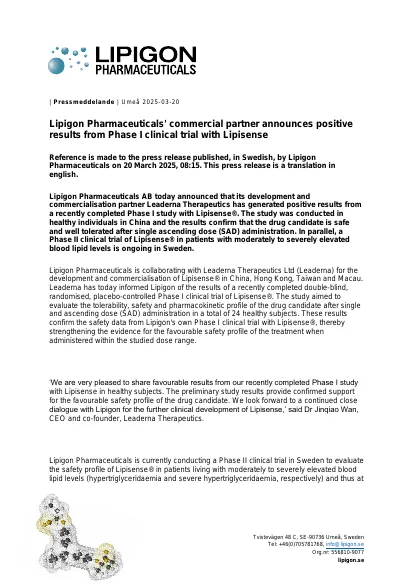 LIPIGON PHARMACEUTICALS

| Pressmeddelande | Umeå 2025-03-20

Lipigon Pharmaceuticals' commercial partner announces positive results from Phase I clinical trial with Lipisense

Reference is made to the press release published, in Swedish, by Lipigon Pharmaceuticals on 20 March 2025, 08:15. This press release is a translation in english.

Lipigon Pharmaceuticals AB today announced that its development and commercialisation partner Leaderna Therapeutics has generated positive results from a recently completed Phase I study with Lipisense®. The study was conducted in healthy individuals in China and the results confirm that the drug candidate is safe and well tolerated after single ascending dose (SAD) administration. In parallel, a Phase II clinical trial of Lipisense® in patients with moderately to severely elevated blood lipid levels is ongoing in Sweden.

Lipigon Pharmaceuticals is collaborating with Leaderna Therapeutics Ltd (Leaderna) for the development and commercialisation of Lipisense® in China, Hong Kong, Taiwan and Macau. Leaderna has today informed Lipigon of the results of a recently completed double-blind, randomised, placebo-controlled Phase I clinical trial of Lipisense®. The study aimed to evaluate the tolerability, safety and pharmacokinetic profile of the drug candidate after single and ascending dose (SAD) administration in a total of 24 healthy subjects. These results confirm the safety data from Lipigon's own Phase I clinical trial with Lipisense®, thereby strengthening the evidence for the favourable safety profile of the treatment when administered within the studied dose range.

'We are very pleased to share favourable results from our recently completed Phase I study with Lipisense in healthy subjects. The preliminary study results provide confirmed support for the favourable safety profile of the drug candidate. We look forward to a continued close dialogue with Lipigon for the further clinical development of Lipisense,' said Dr Jinqiao Wan, CEO and co-founder, Leaderna Therapeutics.

Lipigon Pharmaceuticals is currently conducting a Phase II clinical trial in Sweden to evaluate the safety profile of Lipisense® in patients living with moderately to severely elevated blood lipid levels (hypertriglyceridaemia and severe hypertriglyceridaemia, respectively) and thus at

Tvistevägen 48 C, SE-90736 Umeå, Sweden
Tel: +46(0)705781768, info@lipigon.se
Org.nr: 556810-9077
lipigon.se